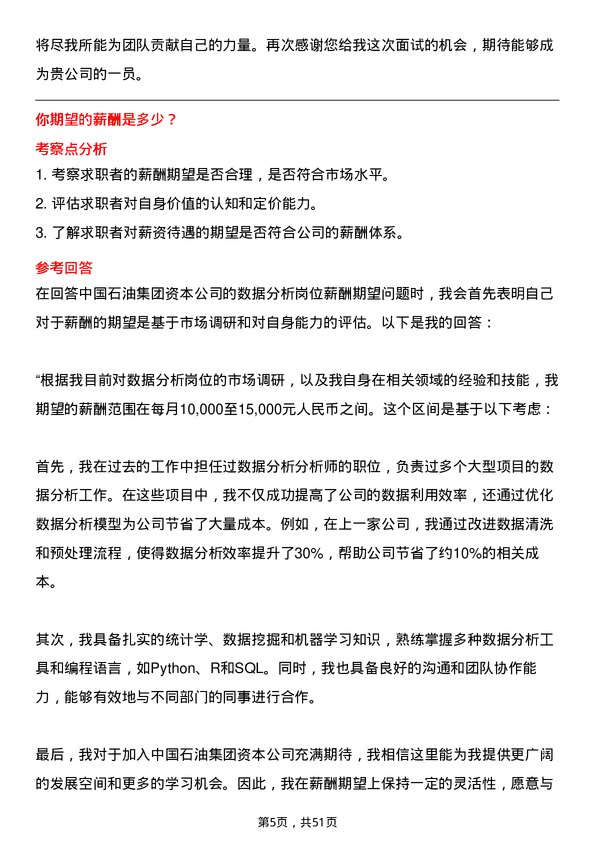 将尽我所能为团队贡献自己的力量。再次感谢您给我这次面试的机会，期待能够成为贵公司的一员。

你期望的薪酬是多少？

考察点分析

1. 考察求职者的薪酬期望是否合理，是否符合市场水平。

2. 评估求职者对自身价值的认知和定价能力。

3. 了解求职者对薪资待遇的期望是否符合公司的薪酬体系。

参考回答

在回答中国石油集团资本公司的数据分析岗位薪酬期望问题时，我会首先表明自己对于薪酬的期望是基于市场调研和对自身能力的评估。以下是我的回答：

“根据我目前对数据分析岗位的市场调研，以及我自身在相关领域的经验和技能，我期望的薪酬范围在每月10,000至15,000元人民币之间。这个区间是基于以下考虑：

首先，我在过去的工作中担任过数据分析分析师的职位，负责过多个大型项目的数据分析工作。在这些项目中，我不仅成功提高了公司的数据利用效率，还通过优化数据分析模型为公司节省了大量成本。例如，在上一家公司，我通过改进数据清洗和预处理流程，使得数据分析效率提升了30%，帮助公司节省了约10%的相关成本。

其次，我具备扎实的统计学、数据挖掘和机器学习知识，熟练掌握多种数据分析工具和编程语言，如Python、R和SQL。同时，我也具备良好的沟通和团队协作能力，能够有效地与不同部门的同事进行合作。

最后，我对于加入中国石油集团资本公司充满期待，我相信这里能为我提供更广阔的发展空间和更多的学习机会。因此，我在薪酬期望上保持一定的灵活性，愿意与

第5页，共51页